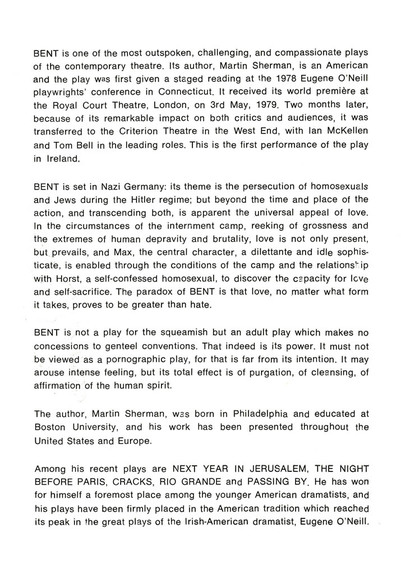 BENT is one of the most outspoken, challenging, and compassionate plays of the contemporary theatre. Its author, Martin Sherman, is an American and the play was first given a staged reading at the 1978 Eugene O'Neill playwrights' conference in Connecticut. It received its world première at the Royal Court Theatre, London, on 3rd May, 1979. Two months later, because of its remarkable impact on both critics and audiences, it was transferred to the Criterion Theatre in the West End, with Ian McKellen and Tom Bell in the leading roles. This is the first performance of the play in Ireland.

BENT is set in Nazi Germany: its theme is the persecution of homosexuals and Jews during the Hitler regime; but beyond the time and place of the action, and transcending both, is apparent the universal appeal of love. In the circumstances of the internment camp, reeking of grossness and the extremes of human depravity and brutality, love is not only present, but prevails, and Max, the central character, a dilettante and idle sophisticate, is enabled through the conditions of the camp and the relationship with Horst, a self-confessed homosexual, to discover the capacity for love and self-sacrifice. The paradox of BENT is that love, no matter what form it takes, proves to be greater than hate.

BENT is not a play for the squeamish but an adult play which makes no concessions to genteel conventions. That indeed is its power. It must not be viewed as a pornographic play, for that is far from its intention. It may arouse intense feeling, but its total effect is of purgation, of cleansing, of affirmation of the human spirit.

The author, Martin Sherman, was born in Philadelphia and educated at Boston University, and his work has been presented throughout the United States and Europe.

Among his recent plays are NEXT YEAR IN JERUSALEM, THE NIGHT BEFORE PARIS, CRACKS, RIO GRANDE and PASSING BY. He has won for himself a foremost place among the younger American dramatists, and his plays have been firmly placed in the American tradition which reached its peak in the great plays of the Irish-American dramatist, Eugene O'Neill.